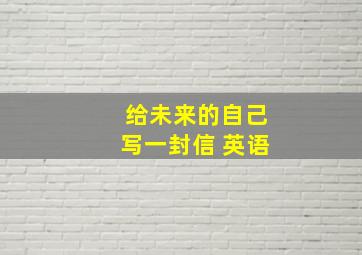 给未来的自己
写一封信 英语